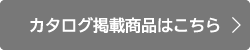 カタログ掲載商品はこちら >